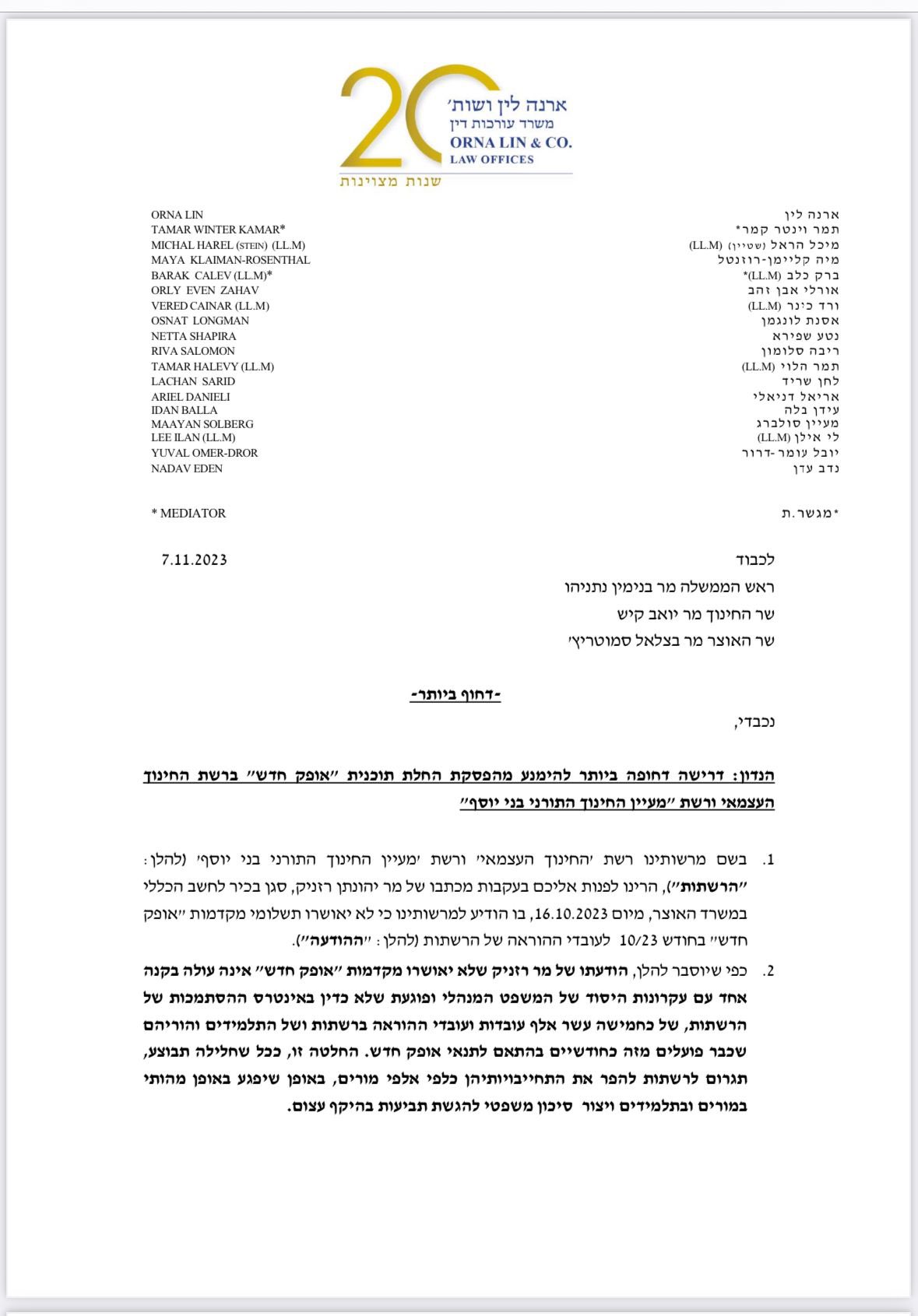 20 ארנה לין ושות'
משרד עורכות דין
ORNA LIN & CO.
LAW OFFICES
שנות מצוינות

ארנה לין
תמר וינטר קמר*
מיכל הראל (שטיין) (LL.M)
מיה קליימן-רוזנטל
ברק כלב (LL.M)*
אורלי אבן זהב
ורד כינר (LL.M)
אסנת לונגמן
נטע שפירא
ריבה סלומון
תמר הלוי (LL.M)
לחן שריד
אריאל דניאלי
עידן בלה
מעיין סולברג
לי אילן (LL.M)
יובל עומר-דרור
נדב עדן

*מגשר.ת

ORNA LIN
TAMAR WINTER KAMAR*
MICHAL HAREL (STEIN) (LL.M)
MAYA KLAIMAN-ROSENTHAL
BARAK CALEV (LL.M)*
ORLY EVEN ZAHAV
VERED CAINAR (LL.M)
OSNAT LONGMAN
NETTA SHAPIRA
RIVA SALOMON
TAMAR HALEVY (LL.M)
LACHAN SARID
ARIEL DANIELI
IDAN BALLA
MAAYAN SOLBERG
LEE ILAN (LL.M)
YUVAL OMER-DROR
NADAV EDEN

* MEDIATOR

7.11.2023

לכבוד
ראש הממשלה מר בנימין נתניהו
שר החינוך מר יואב קיש
שר האוצר מר בצלאל סמוטריץ'

-דחוף ביותר-

נכבדי,

הנדון: דרישה דחופה ביותר להימנע מהפסקת החלת תוכנית "אופק חדש" ברשת החינוך העצמאי ורשת "מעיין החינוך התורני בני יוסף"

1. בשם מרשותינו רשת 'החינוך העצמאי' ורשת 'מעיין החינוך התורני בני יוסף' (להלן: "הרשתות"), הרינו לפנות אליכם בעקבות מכתבו של מר יהונתן רזניק, סגן בכיר לחשב הכללי במשרד האוצר, מיום 16.10.2023, בו הודיע למרשותינו כי לא יאושרו תשלומי מקדמות "אופק חדש" בחודש 10/23 לעובדי ההוראה של הרשתות (להלן: "ההודעה").

2. כפי שיוסבר להלן, הודעתו של מר רזניק שלא יאושרו מקדמות "אופק חדש" אינה עולה בקנה אחד עם עקרונות היסוד של המשפט המנהלי ופוגעת שלא כדין באינטרס ההסתמכות של הרשתות, של כחמישה עשר אלף עובדות ועובדי ההוראה ברשתות ושל התלמידים והוריהם שכבר פועלים מזה כחודשיים בהתאם לתנאי אופק חדש. החלטה זו, ככל שחלילה תבוצע, תגרום לרשתות להפר את התחייבויותיהן כלפי אלפי מורים, באופן שיפגע באופן מהותי במורים ובתלמידים ויצור סיכון משפטי להגשת תביעות בהיקף עצום.